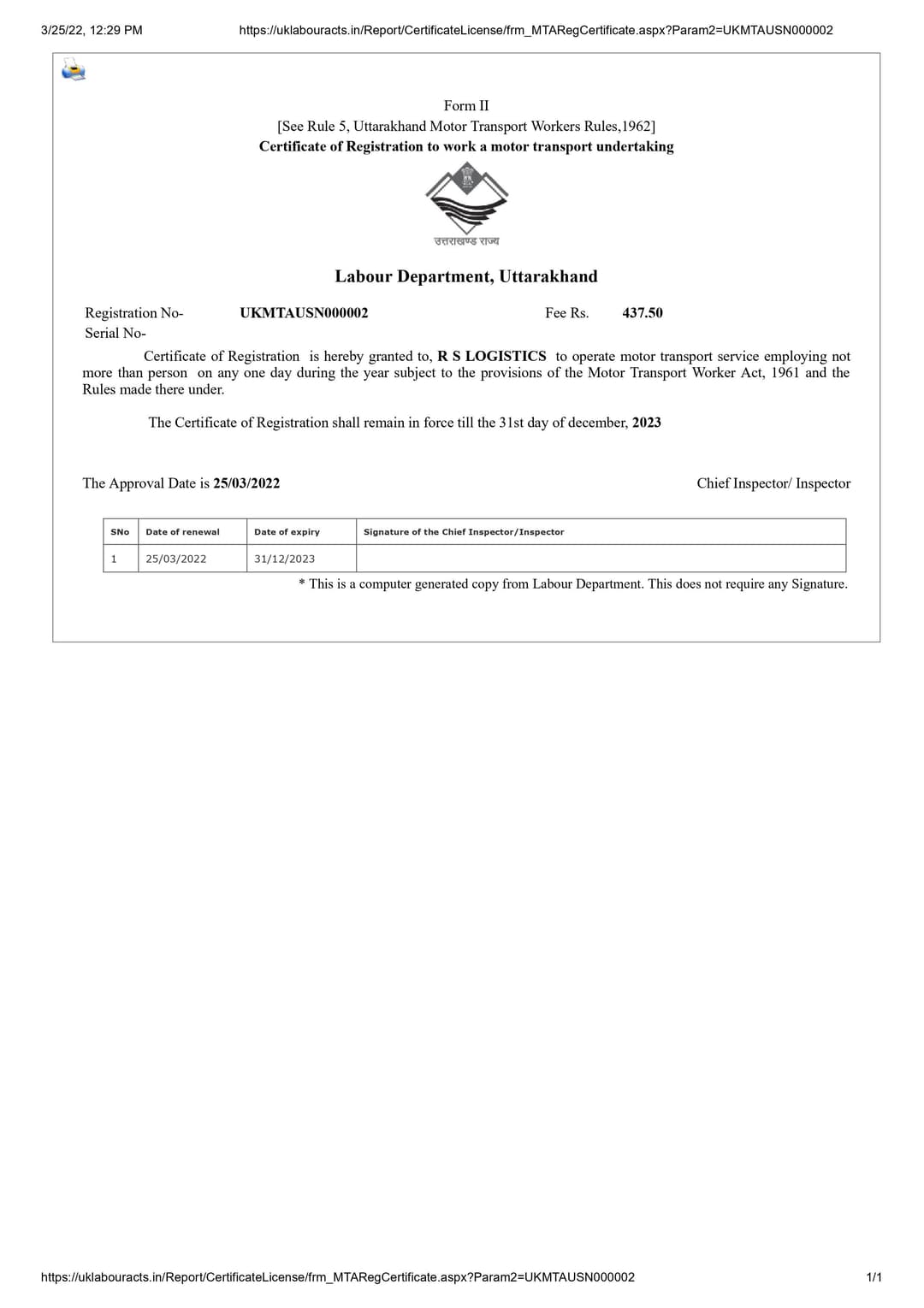 3/25/22, 12:29 PM https://uklabouracts.in/Report/CertificateLicense/frm_MTARegCertificate.aspx?Param2=UKMTAUSN000002

Form II
[See Rule 5, Uttarakhand Motor Transport Workers Rules,1962]
Certificate of Registration to work a motor transport undertaking

उत्तराखण्ड राज्य

Labour Department, Uttarakhand

Registration No- UKMTAUSN000002 Fee Rs. 437.50
Serial No-

Certificate of Registration is hereby granted to, R S LOGISTICS to operate motor transport service employing not more than person on any one day during the year subject to the provisions of the Motor Transport Worker Act, 1961 and the Rules made there under.

The Certificate of Registration shall remain in force till the 31st day of december, 2023

The Approval Date is 25/03/2022 Chief Inspector/ Inspector

| SNo | Date of renewal | Date of expiry | Signature of the Chief Inspector/Inspector |
|---|---|---|---|
| 1 | 25/03/2022 | 31/12/2023 | |

* This is a computer generated copy from Labour Department. This does not require any Signature.

https://uklabouracts.in/Report/CertificateLicense/frm_MTARegCertificate.aspx?Param2=UKMTAUSN000002 1/1